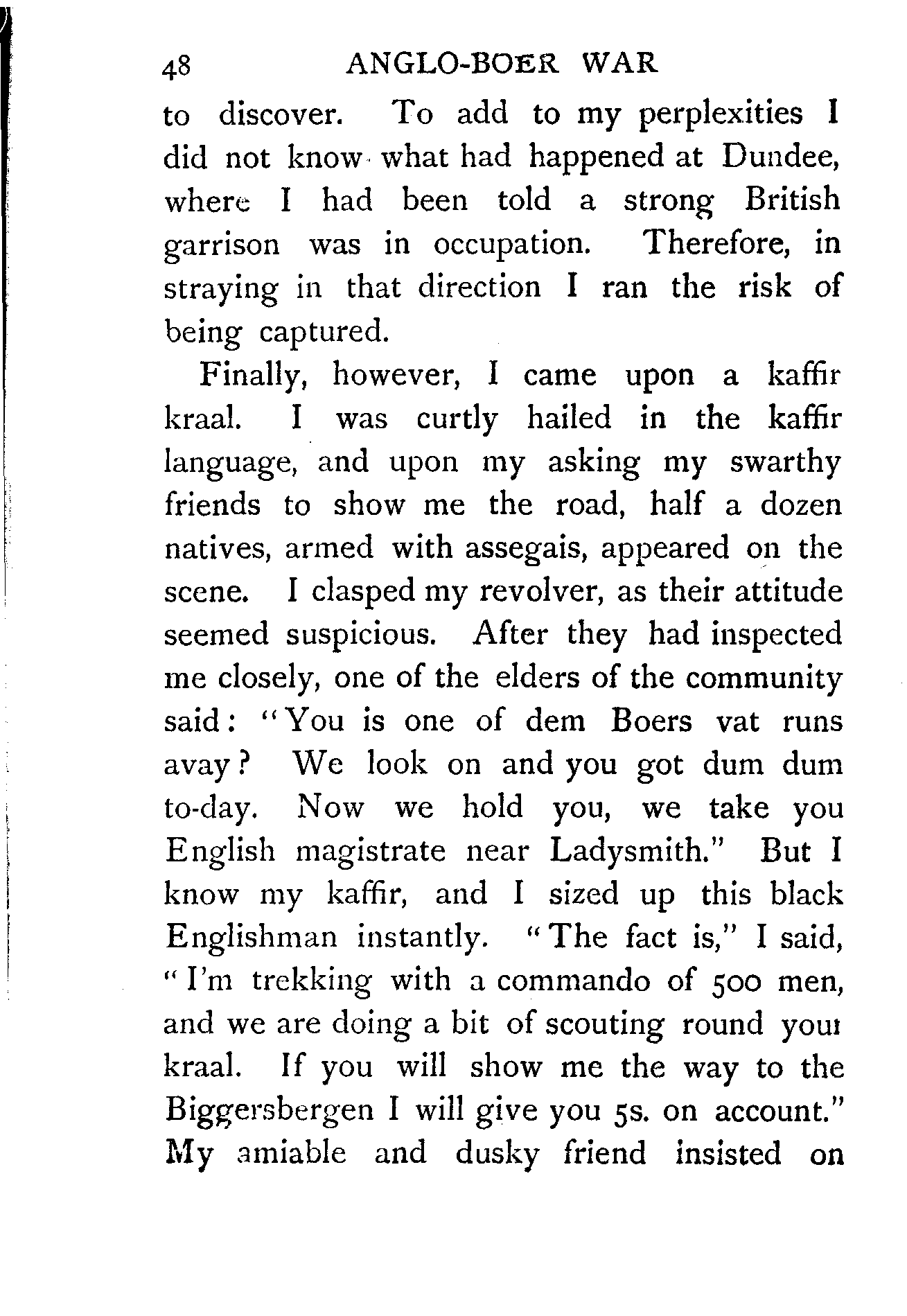 48 ANGLO-BOER WAR

to discover. To add to my perplexities I did not know what had happened at Dundee, where I had been told a strong British garrison was in occupation. Therefore, in straying in that direction I ran the risk of being captured.

Finally, however, I came upon a kaffir kraal. I was curtly hailed in the kaffir language, and upon my asking my swarthy friends to show me the road, half a dozen natives, armed with assegais, appeared on the scene. I clasped my revolver, as their attitude seemed suspicious. After they had inspected me closely, one of the elders of the community said: "You is one of dem Boers vat runs avay? We look on and you got dum dum to-day. Now we hold you, we take you English magistrate near Ladysmith." But I know my kaffir, and I sized up this black Englishman instantly. "The fact is," I said, "I'm trekking with a commando of 500 men, and we are doing a bit of scouting round your kraal. If you will show me the way to the Biggersbergen I will give you 5s. on account." My amiable and dusky friend insisted on